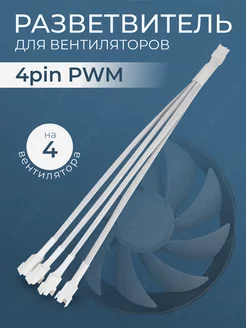 РАЗВЕТВИТЕЛЬ
ДЛЯ ВЕНТИЛЯТОРОВ

4pin PWM

на
4
вентилятора